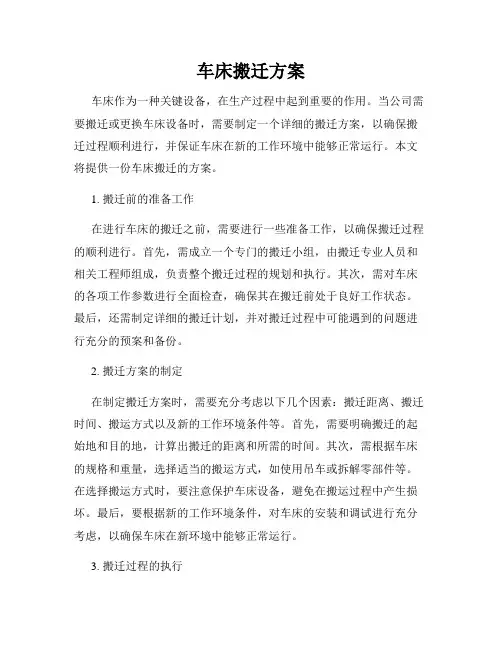 车床搬迁方案

车床作为一种关键设备，在生产过程中起到重要的作用。当公司需要搬迁或更换车床设备时，需要制定一个详细的搬迁方案，以确保搬迁过程顺利进行，并保证车床在新的工作环境中能够正常运行。本文将提供一份车床搬迁的方案。

1. 搬迁前的准备工作

在进行车床的搬迁之前，需要进行一些准备工作，以确保搬迁过程的顺利进行。首先，需成立一个专门的搬迁小组，由搬迁专业人员和相关工程师组成，负责整个搬迁过程的规划和执行。其次，需对车床的各项工作参数进行全面检查，确保其在搬迁前处于良好工作状态。最后，还需制定详细的搬迁计划，并对搬迁过程中可能遇到的问题进行充分的预案和备份。

2. 搬迁方案的制定

在制定搬迁方案时，需要充分考虑以下几个因素：搬迁距离、搬迁时间、搬运方式以及新的工作环境条件等。首先，需要明确搬迁的起始地和目的地，计算出搬迁的距离和所需的时间。其次，需根据车床的规格和重量，选择适当的搬运方式，如使用吊车或拆解零部件等。在选择搬运方式时，要注意保护车床设备，避免在搬运过程中产生损坏。最后，要根据新的工作环境条件，对车床的安装和调试进行充分考虑，以确保车床在新环境中能够正常运行。

3. 搬迁过程的执行